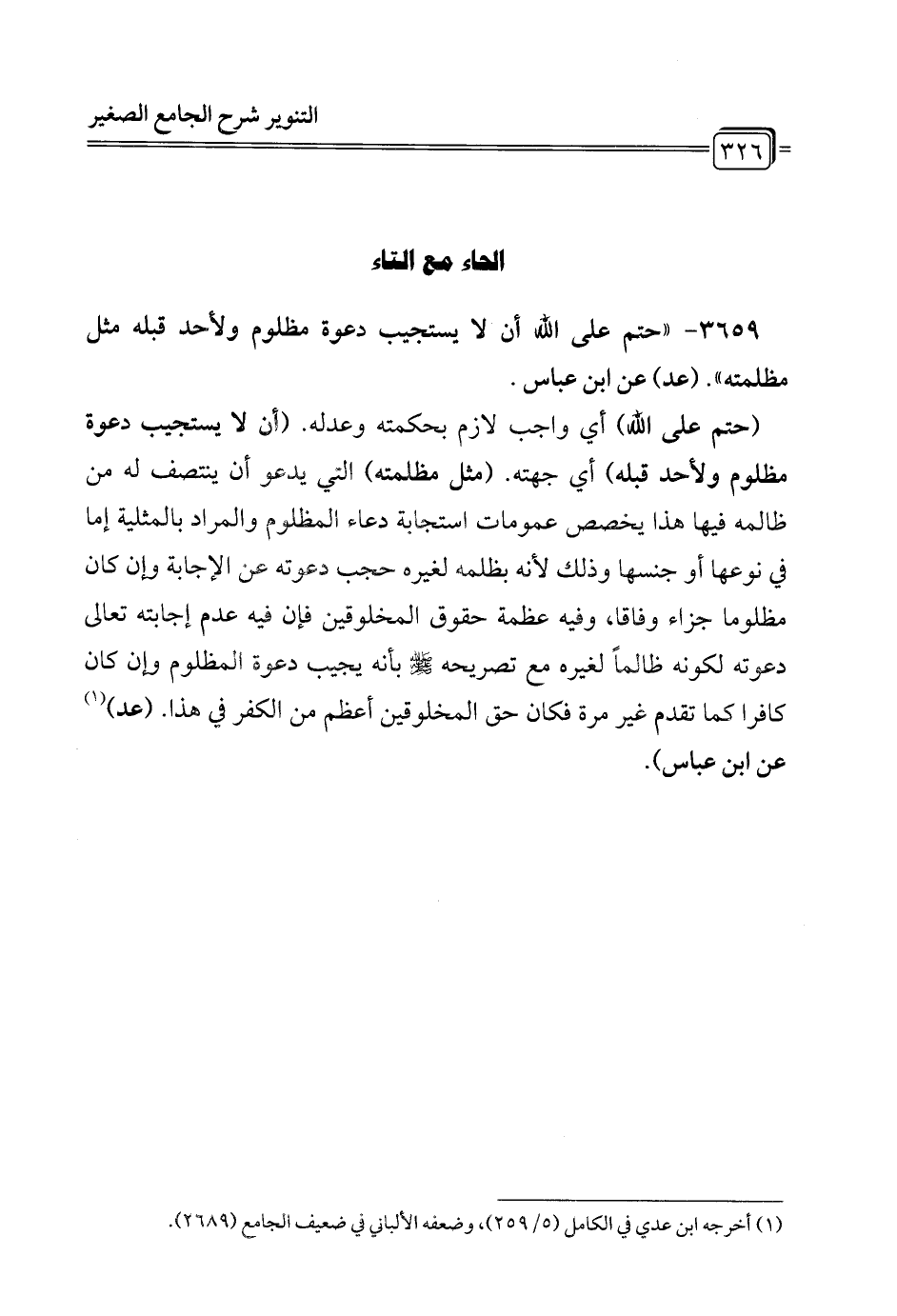 التنوير شرح الجامع الصغير

٣٢٦

الحاء مع التاء

٣٦٥٩- «حتم على الله أن لا يستجيب دعوة مظلوم ولأحد قبله مثل مظلمته». (عد) عن ابن عباس.

(حتم على الله) أي واجب لازم بحكمته وعدله. (أن لا يستجيب دعوة مظلوم ولأحد قبله) أي جهته. (مثل مظلمته) التي يدعو أن ينتصف له من ظالمه فيها هذا يخصص عمومات استجابة دعاء المظلوم والمراد بالمثلية إما في نوعها أو جنسها وذلك لأنه بظلمه لغيره حجب دعوته عن الإجابة وإن كان مظلوما جزاء وفاقا، وفيه عظمة حقوق المخلوقين فإن فيه عدم إجابته تعالى دعوته لكونه ظالماً لغيره مع تصريحه ﷺ بأنه يجيب دعوة المظلوم وإن كان كافرا كما تقدم غير مرة فكان حق المخلوقين أعظم من الكفر في هذا. (عد)$^{(١)}$ عن ابن عباس).

(١) أخرجه ابن عدي في الكامل (٥/ ٢٥٩)، وضعفه الألباني في ضعيف الجامع (٢٦٨٩).